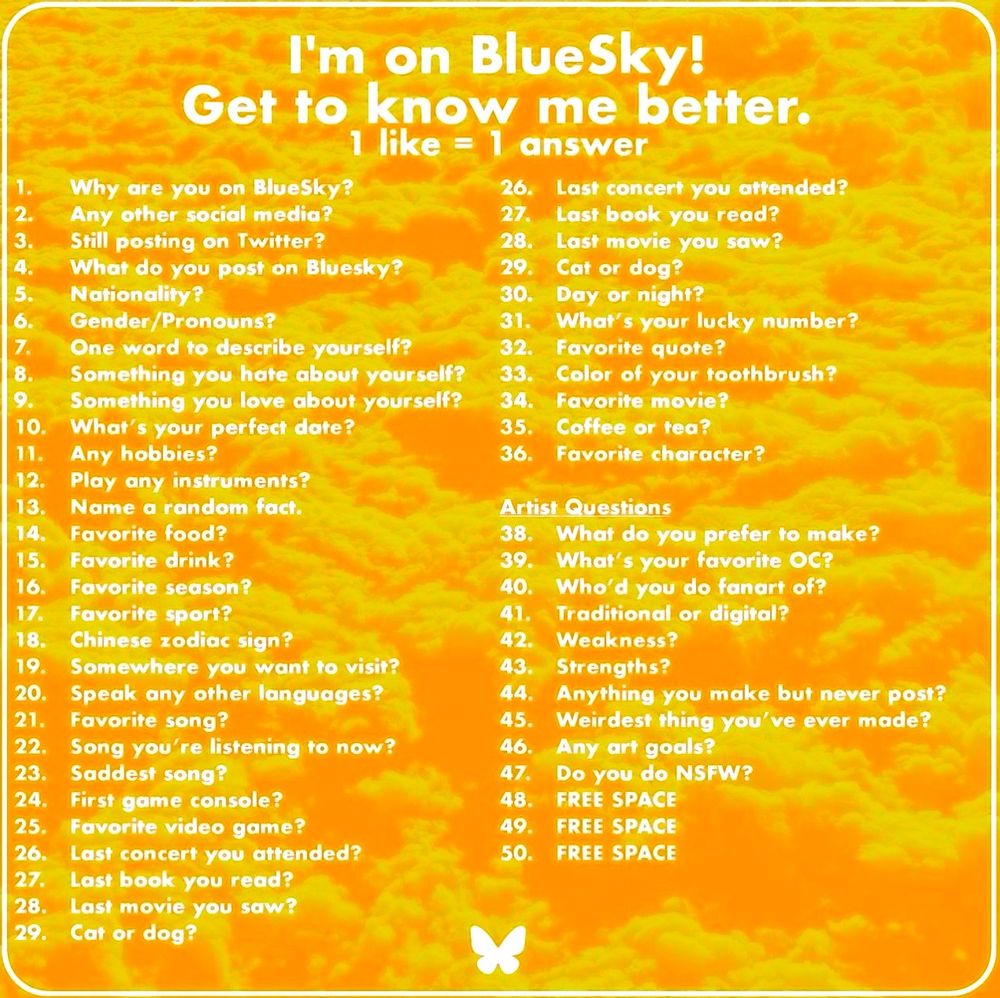 I'm on BlueSky!
Get to know me better.
1 like = 1 answer

1. Why are you on BlueSky?
2. Any other social media?
3. Still posting on Twitter?
4. What do you post on Bluesky?
5. Nationality?
6. Gender/Pronouns?
7. One word to describe yourself?
8. Something you hate about yourself?
9. Something you love about yourself?
10. What's your perfect date?
11. Any hobbies?
12. Play any instruments?
13. Name a random fact.
14. Favorite food?
15. Favorite drink?
16. Favorite season?
17. Favorite sport?
18. Chinese zodiac sign?
19. Somewhere you want to visit?
20. Speak any other languages?
21. Favorite song?
22. Song you're listening to now?
23. Saddest song?
24. First game console?
25. Favorite video game?
26. Last concert you attended?
27. Last book you read?
28. Last movie you saw?
29. Cat or dog?

26. Last concert you attended?
27. Last book you read?
28. Last movie you saw?
29. Cat or dog?
30. Day or night?
31. What's your lucky number?
32. Favorite quote?
33. Color of your toothbrush?
34. Favorite movie?
35. Coffee or tea?
36. Favorite character?

Artist Questions
38. What do you prefer to make?
39. What's your favorite OC?
40. Who'd you do fanart of?
41. Traditional or digital?
42. Weakness?
43. Strengths?
44. Anything you make but never post?
45. Weirdest thing you've ever made?
46. Any art goals?
47. Do you do NSFW?
48. FREE SPACE
49. FREE SPACE
50. FREE SPACE